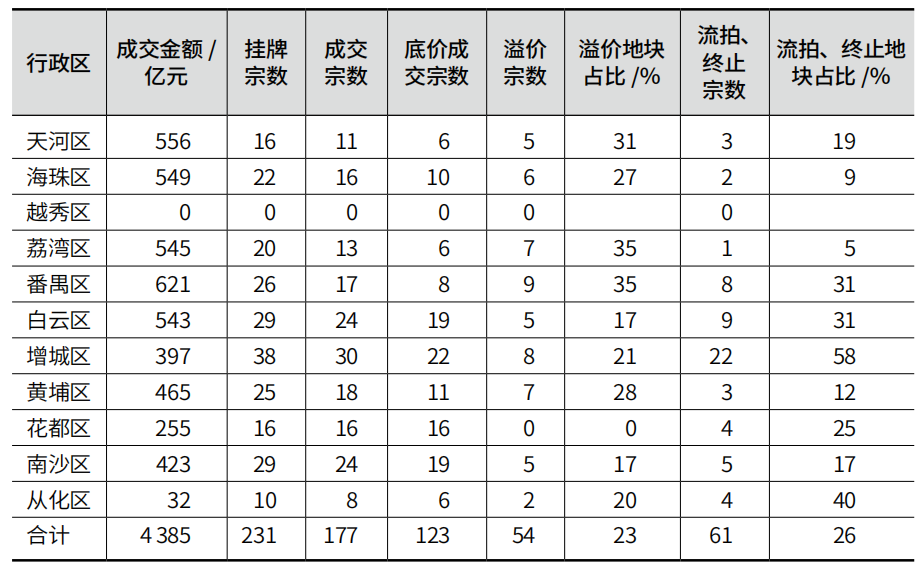 | 行政区 | 成交金额 / 亿元 | 挂牌宗数 | 成交宗数 | 底价成交宗数 | 溢价宗数 | 溢价地块占比 /% | 流拍、终止宗数 | 流拍、终止地块占比 /% |
|---|---|---|---|---|---|---|---|---|
| 天河区 | 556 | 16 | 11 | 6 | 5 | 31 | 3 | 19 |
| 海珠区 | 549 | 22 | 16 | 10 | 6 | 27 | 2 | 9 |
| 越秀区 | 0 | 0 | 0 | 0 | 0 |  | 0 |  |
| 荔湾区 | 545 | 20 | 13 | 6 | 7 | 35 | 1 | 5 |
| 番禺区 | 621 | 26 | 17 | 8 | 9 | 35 | 8 | 31 |
| 白云区 | 543 | 29 | 24 | 19 | 5 | 17 | 9 | 31 |
| 增城区 | 397 | 38 | 30 | 22 | 8 | 21 | 22 | 58 |
| 黄埔区 | 465 | 25 | 18 | 11 | 7 | 28 | 3 | 12 |
| 花都区 | 255 | 16 | 16 | 16 | 0 | 0 | 4 | 25 |
| 南沙区 | 423 | 29 | 24 | 19 | 5 | 17 | 5 | 17 |
| 从化区 | 32 | 10 | 8 | 6 | 2 | 20 | 4 | 40 |
| 合计 | 4 385 | 231 | 177 | 123 | 54 | 23 | 61 | 26 |